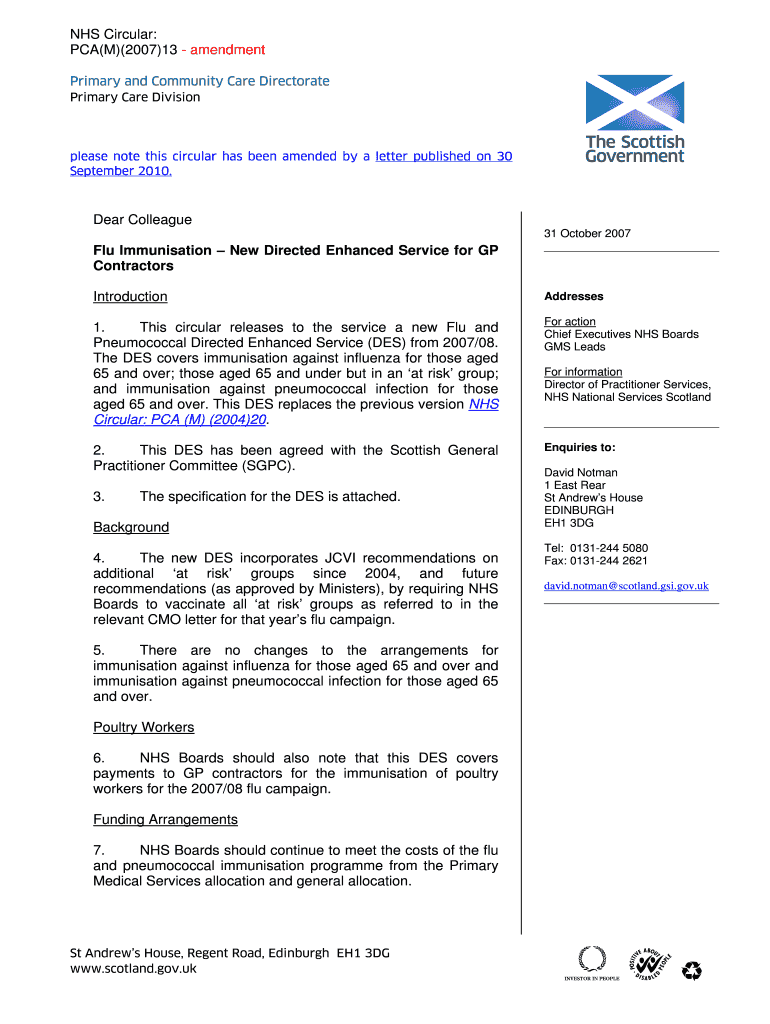 NHS Circular:
PCA(M)(2007)13 - amendment

Primary and Community Care Directorate
Primary Care Division

The Scottish Government

please note this circular has been amended by a letter published on 30 September 2010.

Dear Colleague

Flu Immunisation – New Directed Enhanced Service for GP Contractors

Introduction

1. This circular releases to the service a new Flu and Pneumococcal Directed Enhanced Service (DES) from 2007/08. The DES covers immunisation against influenza for those aged 65 and over; those aged 65 and under but in an 'at risk' group; and immunisation against pneumococcal infection for those aged 65 and over. This DES replaces the previous version NHS Circular: PCA (M) (2004)20.

2. This DES has been agreed with the Scottish General Practitioner Committee (SGPC).

3. The specification for the DES is attached.

Background

4. The new DES incorporates JCVI recommendations on additional 'at risk' groups since 2004, and future recommendations (as approved by Ministers), by requiring NHS Boards to vaccinate all 'at risk' groups as referred to in the relevant CMO letter for that year's flu campaign.

5. There are no changes to the arrangements for immunisation against influenza for those aged 65 and over and immunisation against pneumococcal infection for those aged 65 and over.

Poultry Workers

6. NHS Boards should also note that this DES covers payments to GP contractors for the immunisation of poultry workers for the 2007/08 flu campaign.

Funding Arrangements

7. NHS Boards should continue to meet the costs of the flu and pneumococcal immunisation programme from the Primary Medical Services allocation and general allocation.

31 October 2007

Addresses

For action
Chief Executives NHS Boards
GMS Leads

For information
Director of Practitioner Services,
NHS National Services Scotland

Enquiries to:

David Notman
1 East Rear
St Andrew's House
EDINBURGH
EH1 3DG

Tel: 0131-244 5080
Fax: 0131-244 2621

david.notman@scotland.gsi.gov.uk

St Andrew's House, Regent Road, Edinburgh EH1 3DG
www.scotland.gov.uk

INVESTOR IN PEOPLE
POSITIVE ABOUT DISABLED PEOPLE